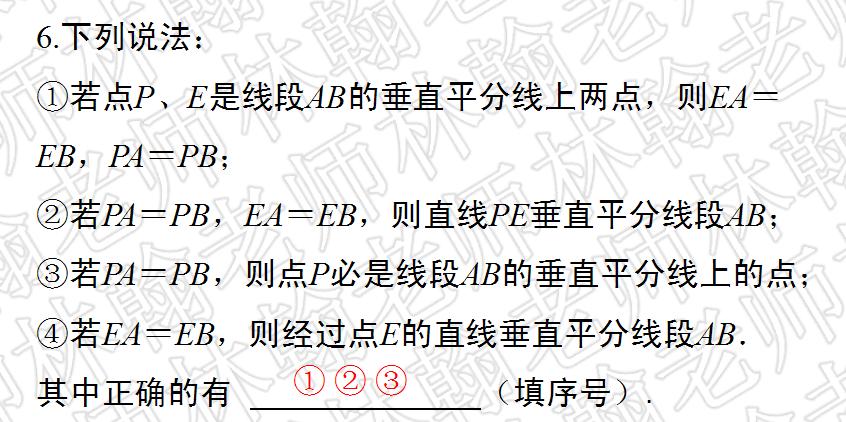 6.下列说法：

①若点$P$、$E$是线段$AB$的垂直平分线上两点，则$EA=EB$，$PA=PB$；

②若$PA=PB$，$EA=EB$，则直线$PE$垂直平分线段$AB$；

③若$PA=PB$，则点$P$必是线段$AB$的垂直平分线上的点；

④若$EA=EB$，则经过点$E$的直线垂直平分线段$AB$.

其中正确的有 ①②③ （填序号）.